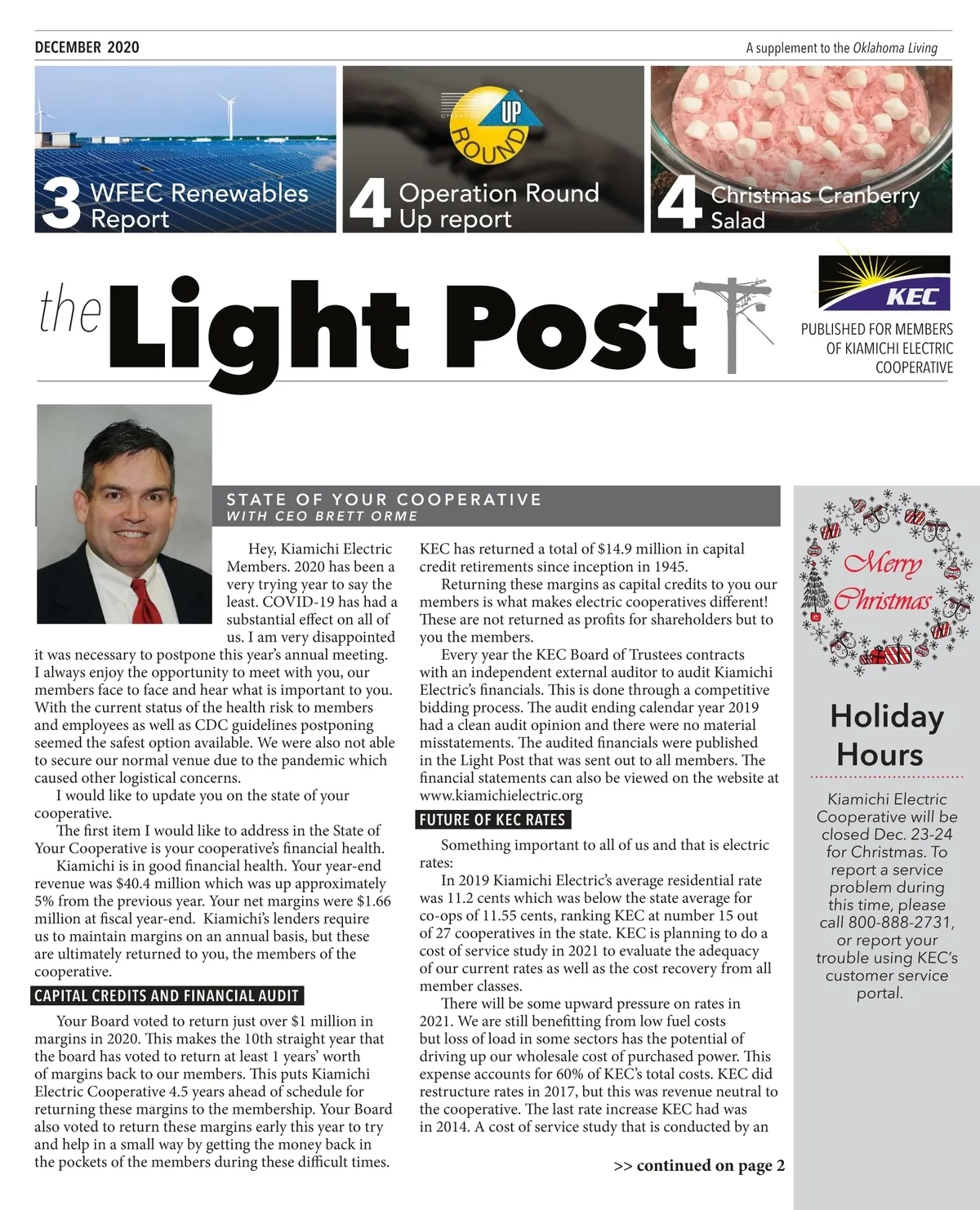 DECEMBER 2020

A supplement to the Oklahoma Living

3 WFEC Renewables Report

OPERATION ROUND UP

4 Operation Round Up report

4 Christmas Cranberry Salad

the Light Post

KEC

PUBLISHED FOR MEMBERS OF KIAMICHI ELECTRIC COOPERATIVE

STATE OF YOUR COOPERATIVE
WITH CEO BRETT ORME

Hey, Kiamichi Electric Members. 2020 has been a very trying year to say the least. COVID-19 has had a substantial effect on all of us. I am very disappointed it was necessary to postpone this year's annual meeting. I always enjoy the opportunity to meet with you, our members face to face and hear what is important to you. With the current status of the health risk to members and employees as well as CDC guidelines postponing seemed the safest option available. We were also not able to secure our normal venue due to the pandemic which caused other logistical concerns.

I would like to update you on the state of your cooperative.

The first item I would like to address in the State of Your Cooperative is your cooperative's financial health.

Kiamichi is in good financial health. Your year-end revenue was $40.4 million which was up approximately 5% from the previous year. Your net margins were $1.66 million at fiscal year-end. Kiamichi's lenders require us to maintain margins on an annual basis, but these are ultimately returned to you, the members of the cooperative.

CAPITAL CREDITS AND FINANCIAL AUDIT

Your Board voted to return just over $1 million in margins in 2020. This makes the 10th straight year that the board has voted to return at least 1 years' worth of margins back to our members. This puts Kiamichi Electric Cooperative 4.5 years ahead of schedule for returning these margins to the membership. Your Board also voted to return these margins early this year to try and help in a small way by getting the money back in the pockets of the members during these difficult times.

KEC has returned a total of $14.9 million in capital credit retirements since inception in 1945.

Returning these margins as capital credits to you our members is what makes electric cooperatives different! These are not returned as profits for shareholders but to you the members.

Every year the KEC Board of Trustees contracts with an independent external auditor to audit Kiamichi Electric's financials. This is done through a competitive bidding process. The audit ending calendar year 2019 had a clean audit opinion and there were no material misstatements. The audited financials were published in the Light Post that was sent out to all members. The financial statements can also be viewed on the website at www.kiamichielectric.org

FUTURE OF KEC RATES

Something important to all of us and that is electric rates:

In 2019 Kiamichi Electric's average residential rate was 11.2 cents which was below the state average for co-ops of 11.55 cents, ranking KEC at number 15 out of 27 cooperatives in the state. KEC is planning to do a cost of service study in 2021 to evaluate the adequacy of our current rates as well as the cost recovery from all member classes.

There will be some upward pressure on rates in 2021. We are still benefitting from low fuel costs but loss of load in some sectors has the potential of driving up our wholesale cost of purchased power. This expense accounts for 60% of KEC's total costs. KEC did restructure rates in 2017, but this was revenue neutral to the cooperative. The last rate increase KEC had was in 2014. A cost of service study that is conducted by an

>> continued on page 2

Merry Christmas

Holiday Hours

Kiamichi Electric Cooperative will be closed Dec. 23-24 for Christmas. To report a service problem during this time, please call 800-888-2731, or report your trouble using KEC's customer service portal.